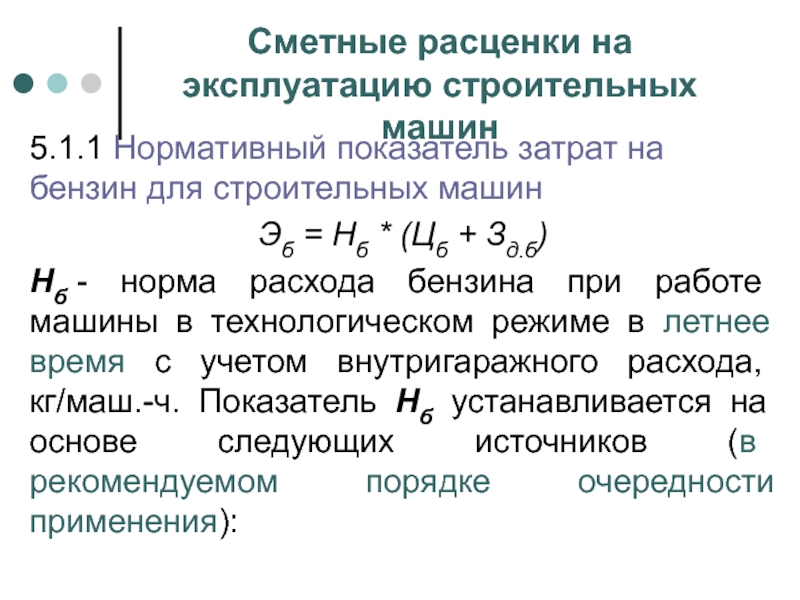 Сметные расценки на эксплуатацию строительных машин

5.1.1 Нормативный показатель затрат на бензин для строительных машин

$Э_б = Н_б * (Ц_б + З_{д.б})$

$Н_б$ - норма расхода бензина при работе машины в технологическом режиме в летнее время с учетом внутригаражного расхода, кг/маш.-ч. Показатель $Н_б$ устанавливается на основе следующих источников (в рекомендуемом порядке очередности применения):